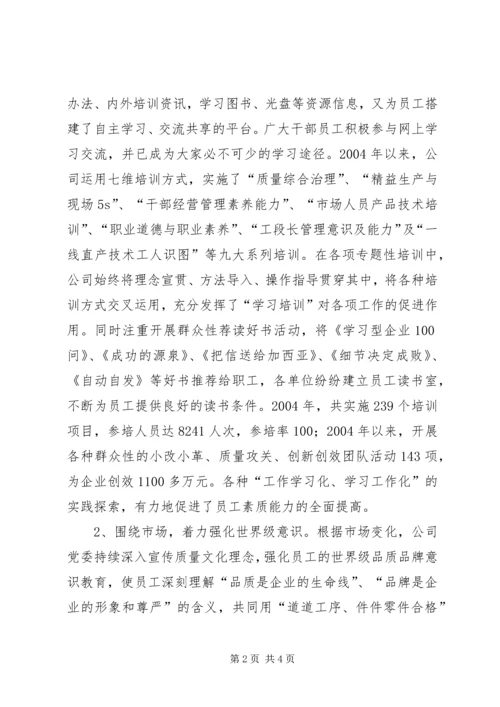 办法、内外培训资讯，学习图书、光盘等资源信息，又为员工搭建了自主学习、交流共享的平台。广大干部员工积极参与网上学习交流，并已成为大家必不可少的学习途径。2004 年以来，公司运用七维培训方式，实施了“质量综合治理”、“精益生产与现场 5s”、“干部经营管理素养能力”、“市场人员产品技术培训”、“职业道德与职业素养”、“工段长管理意识及能力”及“一线直产技术工人识图”等九大系列培训。在各项专题性培训中，公司始终将理念宣贯、方法导入、操作指导贯穿其中，将各种培训方式交叉运用，充分发挥了“学习培训”对各项工作的促进作用。同时注重开展群众性荐读好书活动，将《学习型企业 100 问》、《成功的源泉》、《把信送给加西亚》、《细节决定成败》、《自动自发》等好书推荐给职工，各单位纷纷建立员工读书室，不断为员工提供良好的读书条件。2004 年，共实施 239 个培训项目，参培人员达 8241 人次，参培率 100；2004 年以来，开展各种群众性的小改小革、质量攻关、创新创效团队活动 143 项，为企业创效 1100 多万元。各种“工作学习化、学习工作化”的实践探索，有力地促进了员工素质能力的全面提高。

2、围绕市场，着力强化世界级意识。根据市场变化，公司党委持续深入宣传质量文化理念，强化员工的世界级品质品牌意识教育，使员工深刻理解“品质是企业的生命线”、“品牌是企业的形象和尊严”的含义，共同用“道道工序、件件零件合格”

第 2 页 共 4 页